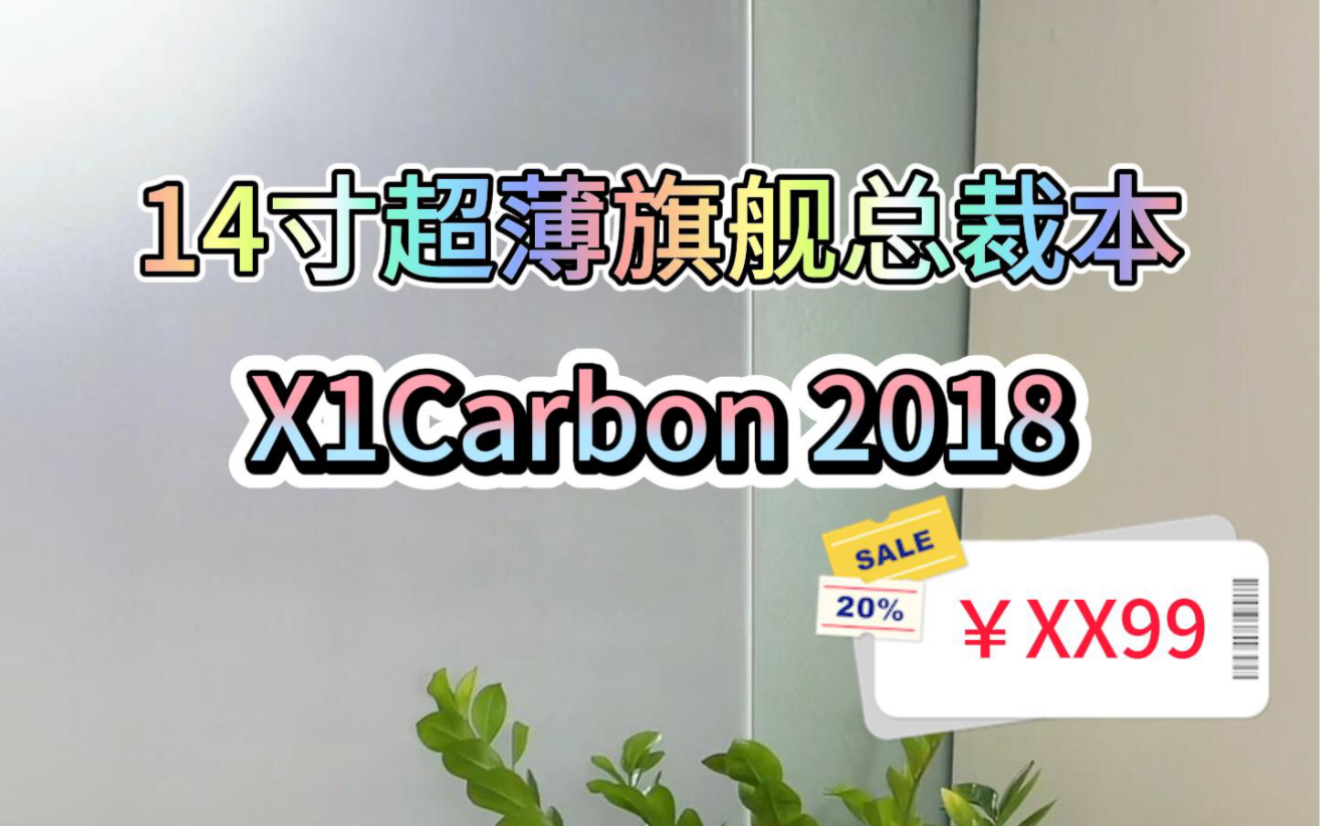 14寸超薄旗舰总裁本

X1Carbon 2018

SALE

20%

￥XX99